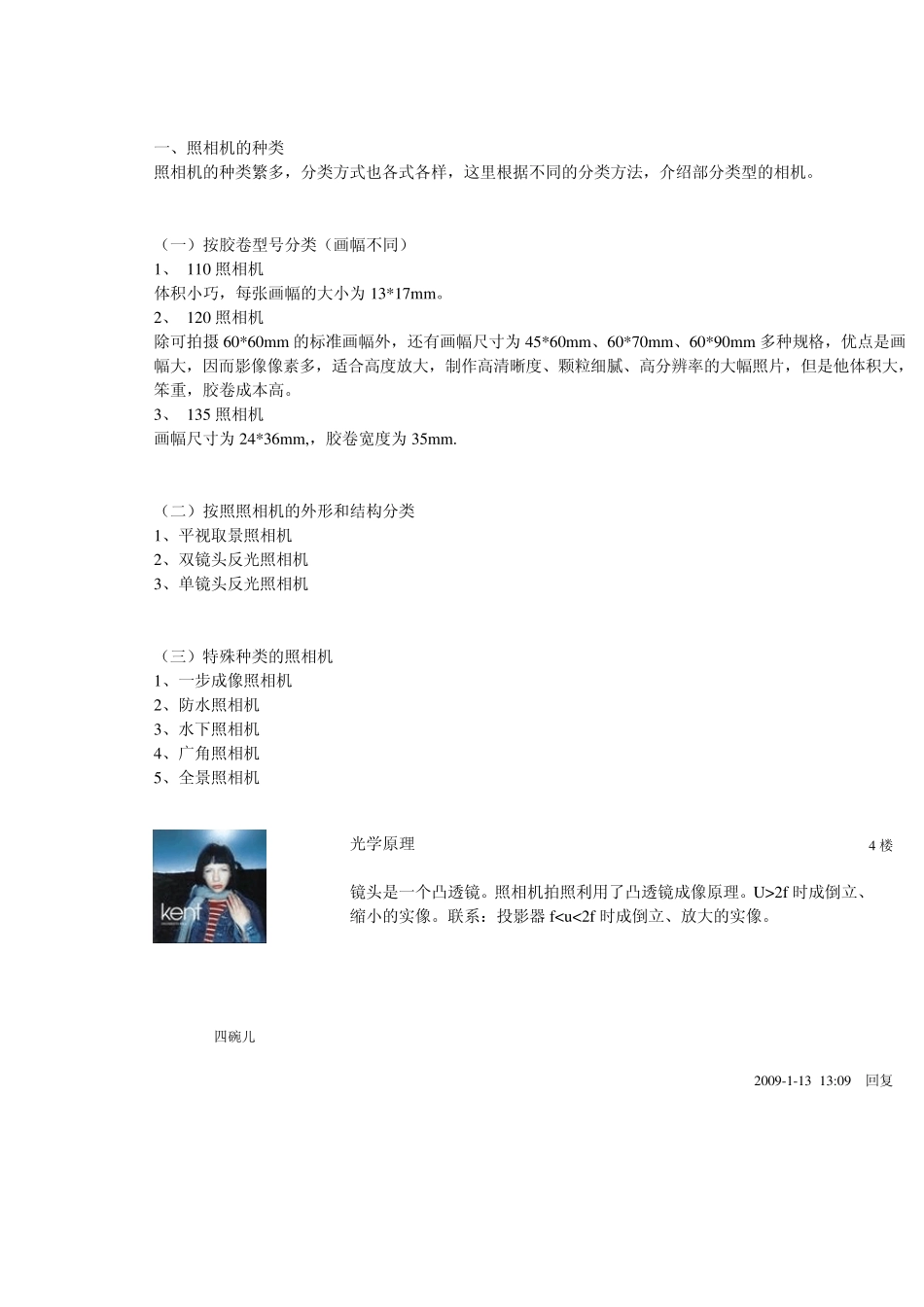 一、照相机的种类
照相机的种类繁多，分类方式也各式各样，这里根据不同的分类方法，介绍部分类型的相机。

（一）按胶卷型号分类（画幅不同）
1、 110 照相机
体积小巧，每张画幅的大小为 13*17mm。
2、 120 照相机
除可拍摄 60*60mm 的标准画幅外，还有画幅尺寸为 45*60mm、60*70mm、60*90mm 多种规格，优点是画幅大，因而影像像素多，适合高度放大，制作高清晰度、颗粒细腻、高分辨率的大幅照片，但是他体积大，笨重，胶卷成本高。
3、 135 照相机
画幅尺寸为 24*36mm,，胶卷宽度为 35mm.

（二）按照照相机的外形和结构分类
1、平视取景照相机
2、双镜头反光照相机
3、单镜头反光照相机

（三）特殊种类的照相机
1、一步成像照相机
2、防水照相机
3、水下照相机
4、广角照相机
5、全景照相机

kent

光学原理

4 楼

镜头是一个凸透镜。照相机拍照利用了凸透镜成像原理。U>2f 时成倒立、缩小的实像。联系：投影器 f<u<2f 时成倒立、放大的实像。

四碗儿

2009-1-13 13:09 回复